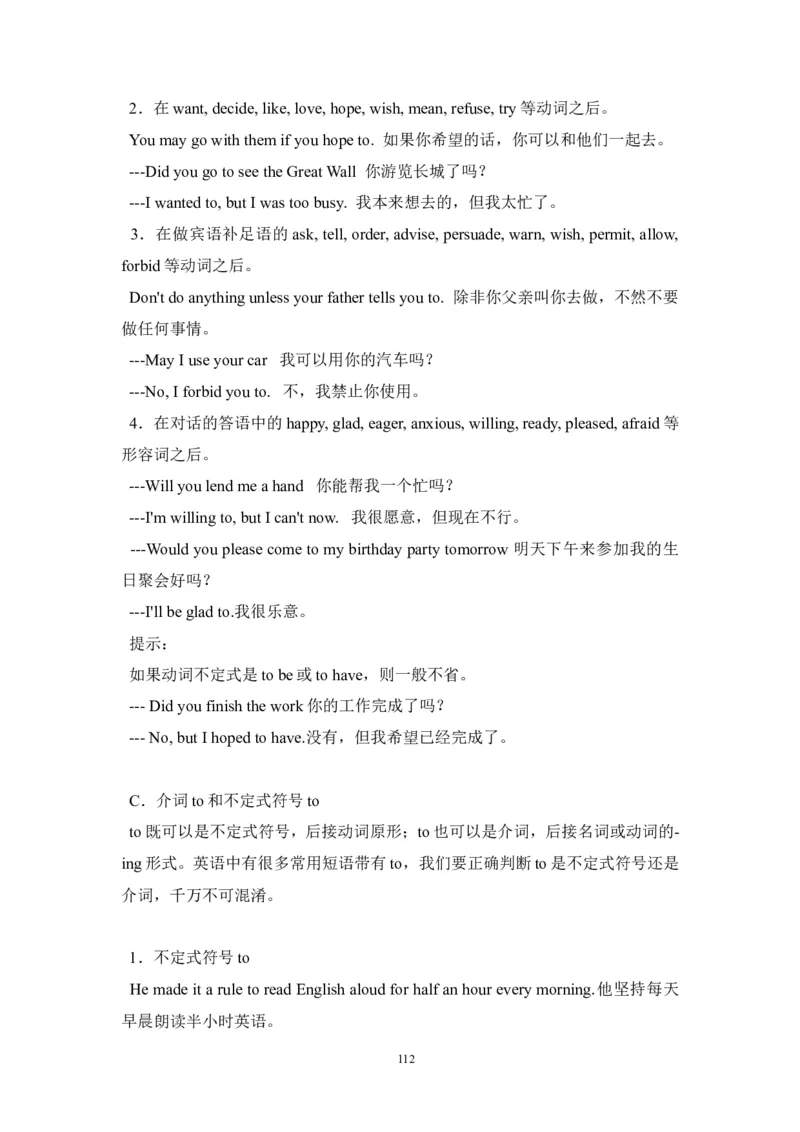 2．在 want, decide, like, love, hope, wish, mean, refuse, try 等动词之后。

You may go with them if you hope to. 如果你希望的话，你可以和他们一起去。

---Did you go to see the Great Wall 你游览长城了吗？

---I wanted to, but I was too busy. 我本来想去的，但我太忙了。

3．在做宾语补足语的 ask, tell, order, advise, persuade, warn, wish, permit, allow, forbid 等动词之后。

Don't do anything unless your father tells you to. 除非你父亲叫你去做，不然不要做任何事情。

---May I use your car 我可以用你的汽车吗？

---No, I forbid you to. 不，我禁止你使用。

4．在对话的答语中的 happy, glad, eager, anxious, willing, ready, pleased, afraid 等形容词之后。

---Will you lend me a hand 你能帮我一个忙吗？

---I'm willing to, but I can't now. 我很愿意，但现在不行。

---Would you please come to my birthday party tomorrow 明天下午来参加我的生日聚会好吗？

---I'll be glad to.我很乐意。

提示：

如果动词不定式是 to be 或 to have，则一般不省。

--- Did you finish the work 你的工作完成了吗？

--- No, but I hoped to have.没有，但我希望已经完成了。

C．介词 to 和不定式符号 to

to 既可以是不定式符号，后接动词原形；to 也可以是介词，后接名词或动词的-ing 形式。英语中有很多常用短语带有 to，我们要正确判断 to 是不定式符号还是介词，千万不可混淆。

1．不定式符号 to

He made it a rule to read English aloud for half an hour every morning.他坚持每天早晨朗读半小时英语。

112